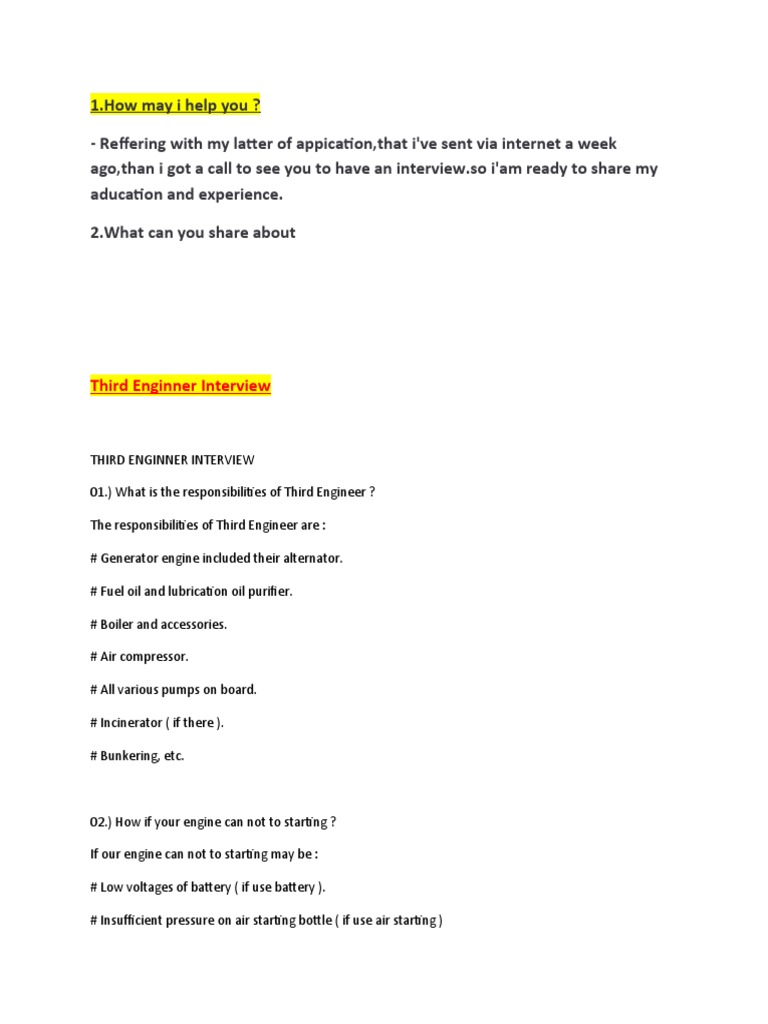 1.How may i help you ?

- Reffering with my latter of appication,that i've sent via internet a week ago,than i got a call to see you to have an interview.so i'am ready to share my aducation and experience.

2.What can you share about

Third Enginner Interview

THIRD ENGINNER INTERVIEW

01.) What is the responsibilities of Third Engineer ?

The responsibilities of Third Engineer are :

# Generator engine included their alternator.

# Fuel oil and lubrication oil purifier.

# Boiler and accessories.

# Air compressor.

# All various pumps on board.

# Incinerator ( if there ).

# Bunkering, etc.

02.) How if your engine can not to starting ?

If our engine can not to starting may be :

# Low voltages of battery ( if use battery ).

# Insufficient pressure on air starting bottle ( if use air starting )